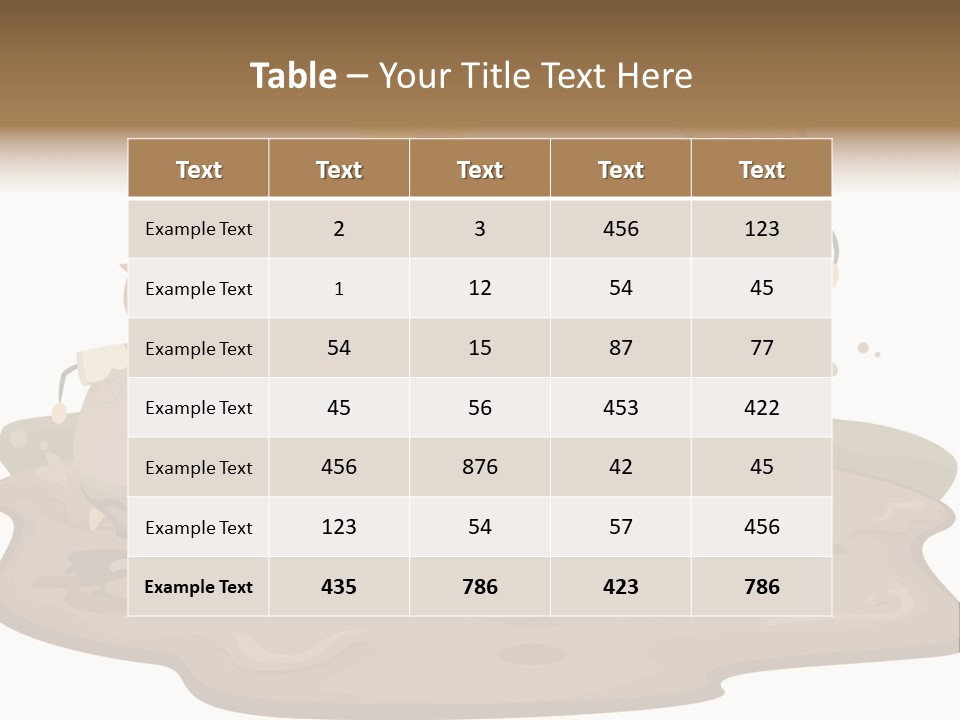 Table – Your Title Text Here

| Text | Text | Text | Text | Text |
|---|---|---|---|---|
| Example Text | 2 | 3 | 456 | 123 |
| Example Text | 1 | 12 | 54 | 45 |
| Example Text | 54 | 15 | 87 | 77 |
| Example Text | 45 | 56 | 453 | 422 |
| Example Text | 456 | 876 | 42 | 45 |
| Example Text | 123 | 54 | 57 | 456 |
| Example Text | 435 | 786 | 423 | 786 |